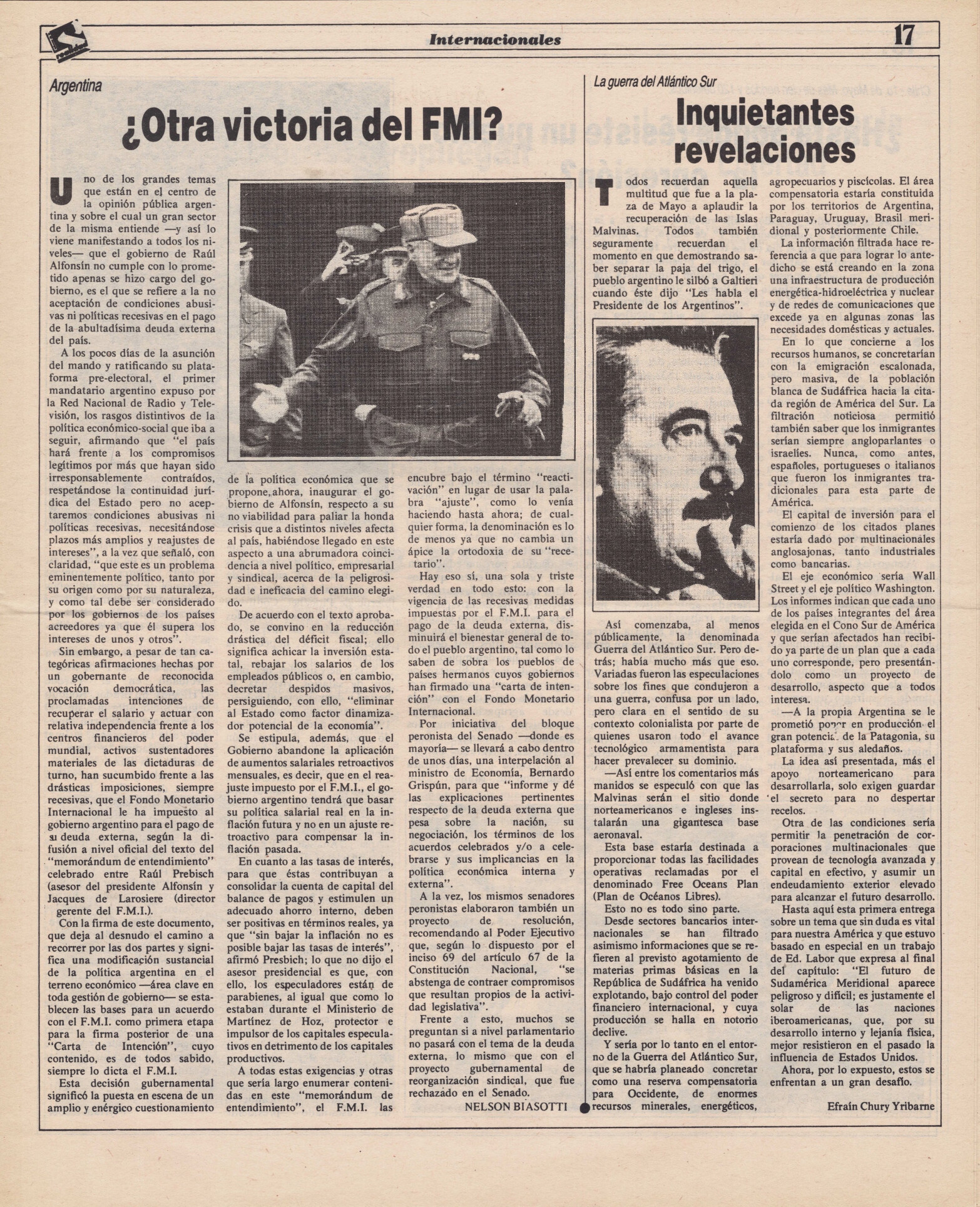 Internacionales

17

Argentina

¿Otra victoria del FMI?

Uno de los grandes temas que están en el centro de la opinión pública argentina y sobre el cual un gran sector de la misma entiende —y así lo viene manifestando a todos los niveles— que el gobierno de Raúl Alfonsín no cumple con lo prometido apenas se hizo cargo del gobierno, es el que se refiere a la no aceptación de condiciones abusivas ni políticas recesivas en el pago de la abultadísima deuda externa del país.

A los pocos días de la asunción del mando y ratificando su plataforma pre-electoral, el primer mandatario argentino expuso por la Red Nacional de Radio y Televisión, los rasgos distintivos de la política económico-social que iba a seguir, afirmando que "el país hará frente a los compromisos legítimos por más que hayan sido irresponsablemente contraídos, respetándose la continuidad jurídica del Estado pero no aceptaremos condiciones abusivas ni políticas recesivas, necesitándose plazos más amplios y reajustes de intereses", a la vez que señaló, con claridad, "que este es un problema eminentemente político, tanto por su origen como por su naturaleza, y como tal debe ser considerado por los gobiernos de los países acreedores ya que él supera los intereses de unos y otros".

Sin embargo, a pesar de tan categóricas afirmaciones hechas por un gobernante de reconocida vocación democrática, las proclamadas intenciones de recuperar el salario y actuar con relativa independencia frente a los centros financieros del poder mundial, activos sustentadores materiales de las dictaduras de turno, han sucumbido frente a las drásticas imposiciones, siempre recesivas, que el Fondo Monetario Internacional le ha impuesto al gobierno argentino para el pago de su deuda externa, según la difusión a nivel oficial del texto del "memorándum de entendimiento" celebrado entre Raúl Prebisch (asesor del presidente Alfonsín y Jacques de Larosiere (director gerente del F.M.I.).

Con la firma de este documento, que deja al desnudo el camino a recorrer por las dos partes y significa una modificación sustancial de la política argentina en el terreno económico —área clave en toda gestión de gobierno— se establecen las bases para un acuerdo con el F.M.I. como primera etapa para la firma posterior de una "Carta de Intención", cuyo contenido, es de todos sabido, siempre lo dicta el F.M.I.

Esta decisión gubernamental significó la puesta en escena de un amplio y enérgico cuestionamiento de la política económica que se propone, ahora, inaugurar el gobierno de Alfonsín, respecto a su no viabilidad para paliar la honda crisis que a distintos niveles afecta al país, habiéndose llegado en este aspecto a una abrumadora coincidencia a nivel político, empresarial y sindical, acerca de la peligrosidad e ineficacia del camino elegido.

De acuerdo con el texto aprobado, se convino en la reducción drástica del déficit fiscal; ello significa achicar la inversión estatal, rebajar los salarios de los empleados públicos o, en cambio, decretar despidos masivos, persiguiendo, con ello, "eliminar al Estado como factor dinamizador potencial de la economía".

Se estipula, además, que el Gobierno abandone la aplicación de aumentos salariales retroactivos mensuales, es decir, que en el reajuste impuesto por el F.M.I., el gobierno argentino tendrá que basar su política salarial real en la inflación futura y no en un ajuste retroactivo para compensar la inflación pasada.

En cuanto a las tasas de interés, para que éstas contribuyan a consolidar la cuenta de capital del balance de pagos y estimulen un adecuado ahorro interno, deben ser positivas en términos reales, ya que "sin bajar la inflación no es posible bajar las tasas de interés", afirmó Presbich; lo que no dijo el asesor presidencial es que, con ello, los especuladores están de parabienes, al igual que como lo estaban durante el Ministerio de Martínez de Hoz, protector e impulsor de los capitales especulativos en detrimento de los capitales productivos.

A todas estas exigencias y otras que sería largo enumerar contenidas en este "memorándum de entendimiento", el F.M.I. las encubre bajo el término "reactivación" en lugar de usar la palabra "ajuste", como lo venía haciendo hasta ahora; de cualquier forma, la denominación es lo de menos ya que no cambia un ápice la ortodoxia de su "recetario".

Hay eso sí, una sola y triste verdad en todo esto: con la vigencia de las recesivas medidas impuestas por el F.M.I. para el pago de la deuda externa, disminuirá el bienestar general de todo el pueblo argentino, tal como lo saben de sobra los pueblos de países hermanos cuyos gobiernos han firmado una "carta de intención" con el Fondo Monetario Internacional.

Por iniciativa del bloque peronista del Senado —donde es mayoría— se llevará a cabo dentro de unos días, una interpelación al ministro de Economía, Bernardo Grispún, para que "informe y dé las explicaciones pertinentes respecto de la deuda externa que pesa sobre la nación, su negociación, los términos de los acuerdos celebrados y/o a celebrarse y sus implicancias en la política económica interna y externa".

A la vez, los mismos senadores peronistas elaboraron también un proyecto de resolución, recomendando al Poder Ejecutivo que, según lo dispuesto por el inciso 69 del artículo 67 de la Constitución Nacional, "se abstenga de contraer compromisos que resultan propios de la actividad legislativa".

Frente a esto, muchos se preguntan si a nivel parlamentario no pasará con el tema de la deuda externa, lo mismo que con el proyecto gubernamental de reorganización sindical, que fue rechazado en el Senado.

NELSON BIASOTTI

La guerra del Atlántico Sur

Inquietantes revelaciones

Todos recuerdan aquella multitud que fue a la plaza de Mayo a aplaudir la recuperación de las Islas Malvinas. Todos también seguramente recuerdan el momento en que demostrando saber separar la paja del trigo, el pueblo argentino le silbó a Galtieri cuando éste dijo "Les habla el Presidente de los Argentinos".

Así comenzaba, al menos públicamente, la denominada Guerra del Atlántico Sur. Pero detrás; había mucho más que eso. Variadas fueron las especulaciones sobre los fines que condujeron a una guerra, confusa por un lado, pero clara en el sentido de su contexto colonialista por parte de quienes usaron todo el avance tecnológico armamentista para hacer prevalecer su dominio.

—Así entre los comentarios más manidos se especuló con que las Malvinas serán el sitio donde norteamericanos e ingleses instalarán una gigantesca base aeronaval.

Esta base estaría destinada a proporcionar todas las facilidades operativas reclamadas por el denominado Free Oceans Plan (Plan de Océanos Libres).

Esto no es todo sino parte.

Desde sectores bancarios internacionales se han filtrado asimismo informaciones que se refieren al previsto agotamiento de materias primas básicas en la República de Sudáfrica ha venido explotando, bajo control del poder financiero internacional, y cuya producción se halla en notorio declive.

Y sería por lo tanto en el entorno de la Guerra del Atlántico Sur, que se habría planeado concretar como una reserva compensatoria para Occidente, de enormes recursos minerales, energéticos, agropecuarios y piscícolas. El área compensatoria estaría constituida por los territorios de Argentina, Paraguay, Uruguay, Brasil meridional y posteriormente Chile.

La información filtrada hace referencia a que para lograr lo antedicho se está creando en la zona una infraestructura de producción energética-hidroeléctrica y nuclear y de redes de comunicaciones que excede ya en algunas zonas las necesidades domésticas y actuales.

En lo que concierne a los recursos humanos, se concretarían con la emigración escalonada, pero masiva, de la población blanca de Sudáfrica hacia la citada región de América del Sur. La filtración noticiosa permitió también saber que los inmigrantes serían siempre angloparlantes o israelíes. Nunca, como antes, españoles, portugueses o italianos que fueron los inmigrantes tradicionales para esta parte de América.

El capital de inversión para el comienzo de los citados planes estaría dado por multinacionales anglosajonas, tanto industriales como bancarias.

El eje económico sería Wall Street y el eje político Washington. Los informes indican que cada uno de los países integrantes del área elegida en el Cono Sur de América y que serían afectados han recibido ya parte de un plan que a cada uno corresponde, pero presentándolo como un proyecto de desarrollo, aspecto que a todos interesa.

—A la propia Argentina se le prometió poner en producción el gran potencial de la Patagonia, su plataforma y sus aledaños.

La idea así presentada, más el apoyo norteamericano para desarrollarla, solo exigen guardar el secreto para no despertar recelos.

Otra de las condiciones sería permitir la penetración de corporaciones multinacionales que provean de tecnología avanzada y capital en efectivo, y asumir un endeudamiento exterior elevado para alcanzar el futuro desarrollo.

Hasta aquí esta primera entrega sobre un tema que sin duda es vital para nuestra América y que estuvo basado en especial en un trabajo de Ed. Labor que expresa al final del capítulo: "El futuro de Sudamérica Meridional aparece peligroso y difícil; es justamente el solar de las naciones iberoamericanas, que, por su desarrollo interno y lejanía física, mejor resistieron en el pasado la influencia de Estados Unidos.

Ahora, por lo expuesto, estos se enfrentan a un gran desafío.

Efraín Chury Yribarne